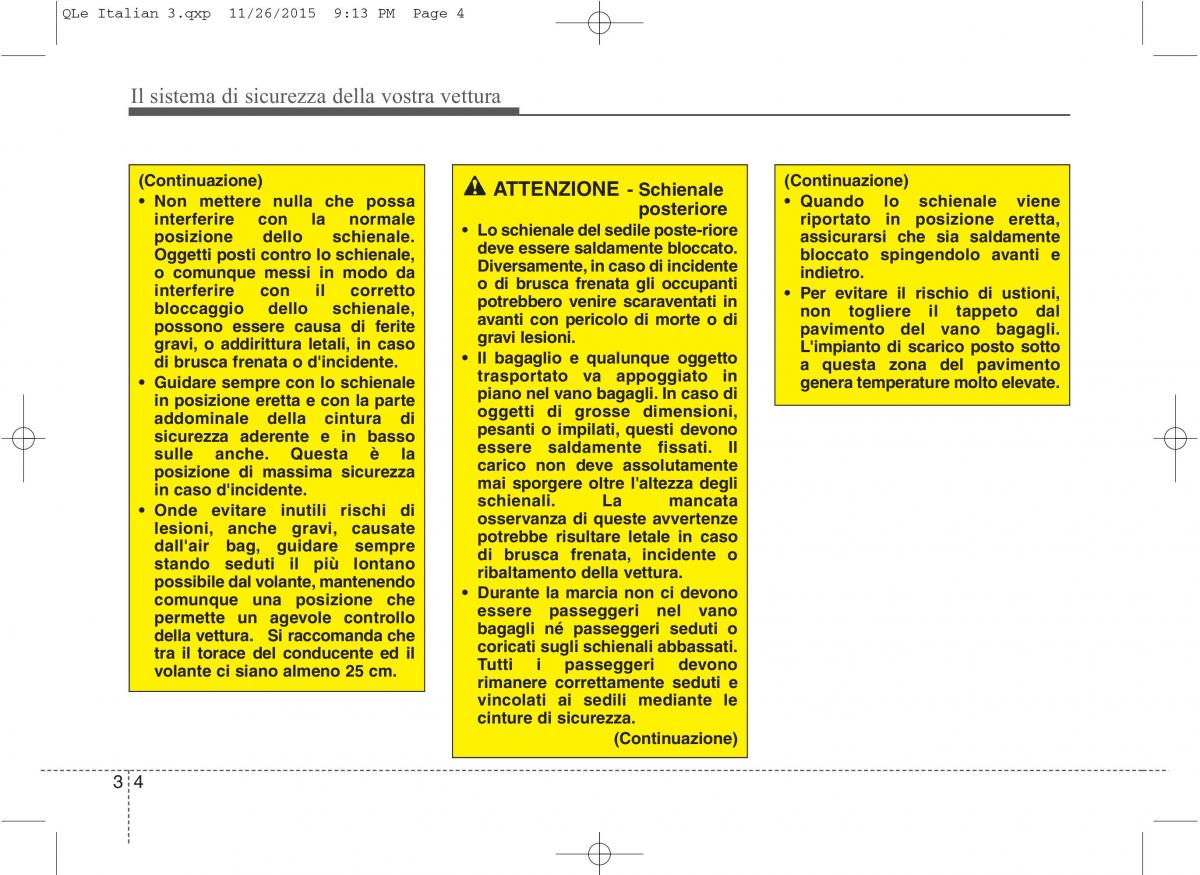 QLe Italian 3.qxp 11/26/2015 9:13 PM Page 4

Il sistema di sicurezza della vostra vettura

(Continuazione)
• Non mettere nulla che possa interferire con la normale posizione dello schienale. Oggetti posti contro lo schienale, o comunque messi in modo da interferire con il corretto bloccaggio dello schienale, possono essere causa di ferite gravi, o addirittura letali, in caso di brusca frenata o d'incidente.
• Guidare sempre con lo schienale in posizione eretta e con la parte addominale della cintura di sicurezza aderente e in basso sulle anche. Questa è la posizione di massima sicurezza in caso d'incidente.
• Onde evitare inutili rischi di lesioni, anche gravi, causate dall'air bag, guidare sempre stando seduti il più lontano possibile dal volante, mantenendo comunque una posizione che permette un agevole controllo della vettura. Si raccomanda che tra il torace del conducente ed il volante ci siano almeno 25 cm.

ATTENZIONE - Schienale posteriore
• Lo schienale del sedile poste-riore deve essere saldamente bloccato. Diversamente, in caso di incidente o di brusca frenata gli occupanti potrebbero venire scaraventati in avanti con pericolo di morte o di gravi lesioni.
• Il bagaglio e qualunque oggetto trasportato va appoggiato in piano nel vano bagagli. In caso di oggetti di grosse dimensioni, pesanti o impilati, questi devono essere saldamente fissati. Il carico non deve assolutamente mai sporgere oltre l'altezza degli schienali. La mancata osservanza di queste avvertenze potrebbe risultare letale in caso di brusca frenata, incidente o ribaltamento della vettura.
• Durante la marcia non ci devono essere passeggeri nel vano bagagli né passeggeri seduti o coricati sugli schienali abbassati. Tutti i passeggeri devono rimanere correttamente seduti e vincolati ai sedili mediante le cinture di sicurezza.
(Continuazione)

(Continuazione)
• Quando lo schienale viene riportato in posizione eretta, assicurarsi che sia saldamente bloccato spingendolo avanti e indietro.
• Per evitare il rischio di ustioni, non togliere il tappeto dal pavimento del vano bagagli. L'impianto di scarico posto sotto a questa zona del pavimento genera temperature molto elevate.

3 4